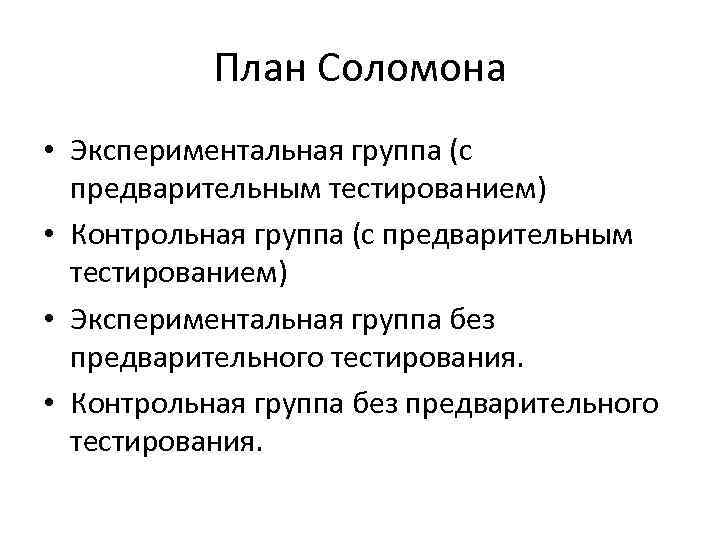 План Соломона

• Экспериментальная группа (с предварительным тестированием)
• Контрольная группа (с предварительным тестированием)
• Экспериментальная группа без предварительного тестирования.
• Контрольная группа без предварительного тестирования.